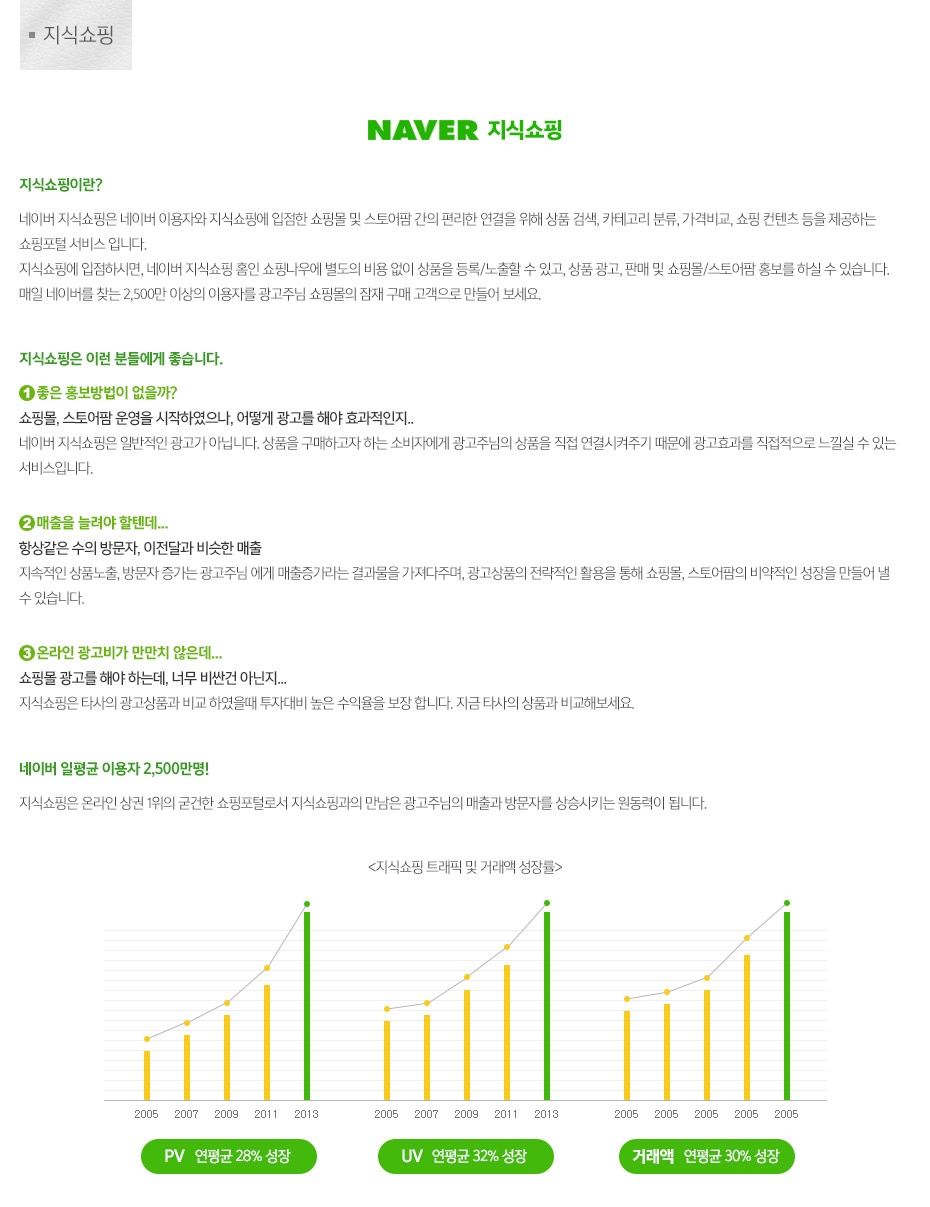 지식쇼핑

NAVER 지식쇼핑

지식쇼핑이란?

네이버 지식쇼핑은 네이버 이용자와 지식쇼핑에 입점한 쇼핑몰 및 스토어팜 간의 편리한 연결을 위해 상품 검색, 카테고리 분류, 가격비교, 쇼핑 컨텐츠 등을 제공하는 쇼핑포털 서비스 입니다.
지식쇼핑에 입점하시면, 네이버 지식쇼핑 홈인 쇼핑나우에 별도의 비용 없이 상품을 등록/노출할 수 있고, 상품 광고, 판매 및 쇼핑몰/스토어팜 홍보를 하실 수 있습니다.
매일 네이버를 찾는 2,500만 이상의 이용자를 광고주님 쇼핑몰의 잠재 구매 고객으로 만들어 보세요.

지식쇼핑은 이런 분들에게 좋습니다.

1 좋은 홍보방법이 없을까?
쇼핑몰, 스토어팜 운영을 시작하였으나, 어떻게 광고를 해야 효과적인지..
네이버 지식쇼핑은 일반적인 광고가 아닙니다. 상품을 구매하고자 하는 소비자에게 광고주님의 상품을 직접 연결시켜주기 때문에 광고효과를 직접적으로 느끼실 수 있는 서비스입니다.

2 매출을 늘려야 할텐데...
항상같은 수의 방문자, 이전달과 비슷한 매출
지속적인 상품노출, 방문자 증가는 광고주님 에게 매출증가라는 결과물을 가져다주며, 광고상품의 전략적인 활용을 통해 쇼핑몰, 스토어팜의 비약적인 성장을 만들어 낼 수 있습니다.

3 온라인 광고비가 만만치 않은데...
쇼핑몰 광고를 해야 하는데, 너무 비싼건 아닌지...
지식쇼핑은 타사의 광고상품과 비교 하였을때 투자대비 높은 수익율을 보장 합니다. 지금 타사의 상품과 비교해보세요.

네이버 일평균 이용자 2,500만명!

지식쇼핑은 온라인 상권 1위의 굳건한 쇼핑포털로서 지식쇼핑과의 만남은 광고주님의 매출과 방문자를 상승시키는 원동력이 됩니다.

<지식쇼핑 트래픽 및 거래액 성장률>

2005 2007 2009 2011 2013
2005 2007 2009 2011 2013
2005 2005 2005 2005 2005

PV 연평균 28% 성장
UV 연평균 32% 성장
거래액 연평균 30% 성장